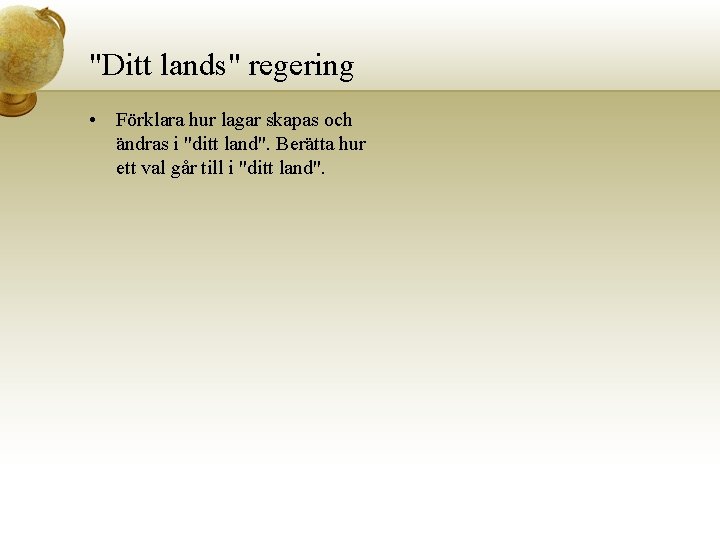 "Ditt lands" regering

• Förklara hur lagar skapas och ändras i "ditt land". Berätta hur ett val går till i "ditt land".